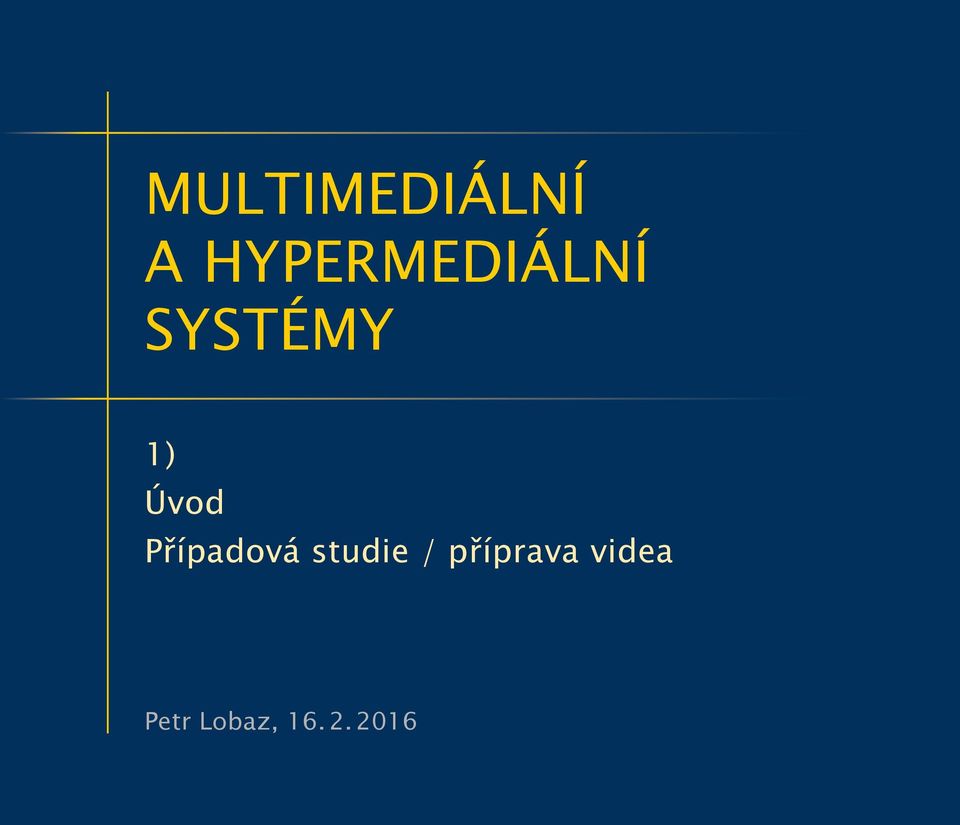 MULTIMEDIÁLNÍ
A HYPERMEDIÁLNÍ
SYSTÉMY

1)
Úvod
Případová studie / příprava videa

Petr Lobaz, 16.2.2016